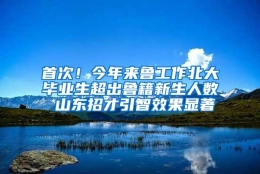 首次！今年来鲁工作北大毕业生超出鲁籍新生人数 山东招才引智效果显著